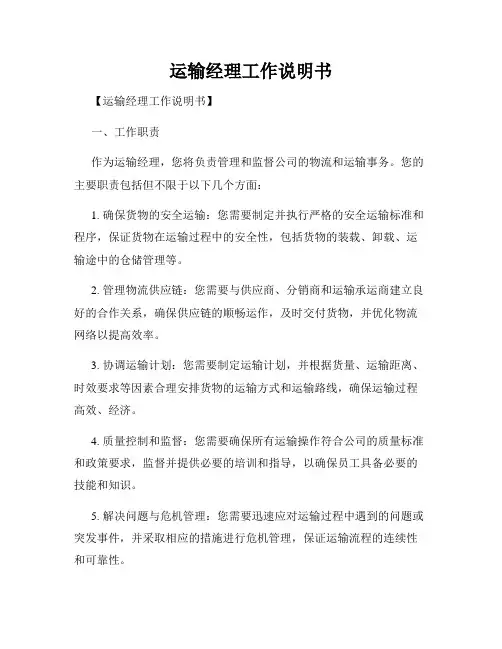 运输经理工作说明书

【运输经理工作说明书】

一、工作职责

作为运输经理，您将负责管理和监督公司的物流和运输事务。您的主要职责包括但不限于以下几个方面：

1. 确保货物的安全运输：您需要制定并执行严格的安全运输标准和程序，保证货物在运输过程中的安全性，包括货物的装载、卸载、运输途中的仓储管理等。

2. 管理物流供应链：您需要与供应商、分销商和运输承运商建立良好的合作关系，确保供应链的顺畅运作，及时交付货物，并优化物流网络以提高效率。

3. 协调运输计划：您需要制定运输计划，并根据货量、运输距离、时效要求等因素合理安排货物的运输方式和运输路线，确保运输过程高效、经济。

4. 质量控制和监督：您需要确保所有运输操作符合公司的质量标准和政策要求，监督并提供必要的培训和指导，以确保员工具备必要的技能和知识。

5. 解决问题与危机管理：您需要迅速应对运输过程中遇到的问题或突发事件，并采取相应的措施进行危机管理，保证运输流程的连续性和可靠性。